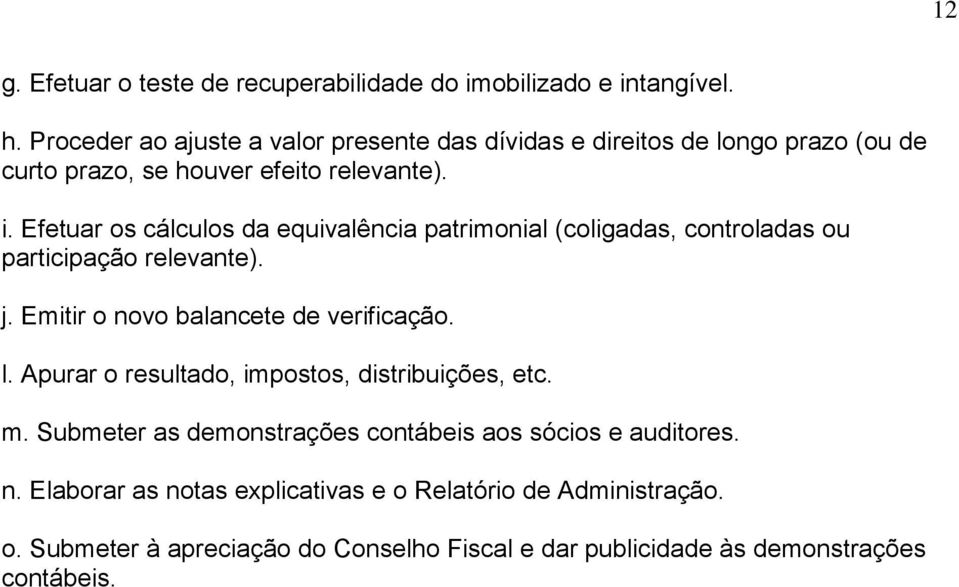 12

g. Efetuar o teste de recuperabilidade do imobilizado e intangível.

h. Proceder ao ajuste a valor presente das dívidas e direitos de longo prazo (ou de curto prazo, se houver efeito relevante).

i. Efetuar os cálculos da equivalência patrimonial (coligadas, controladas ou participação relevante).

j. Emitir o novo balancete de verificação.

l. Apurar o resultado, impostos, distribuições, etc.

m. Submeter as demonstrações contábeis aos sócios e auditores.

n. Elaborar as notas explicativas e o Relatório de Administração.

o. Submeter à apreciação do Conselho Fiscal e dar publicidade às demonstrações contábeis.